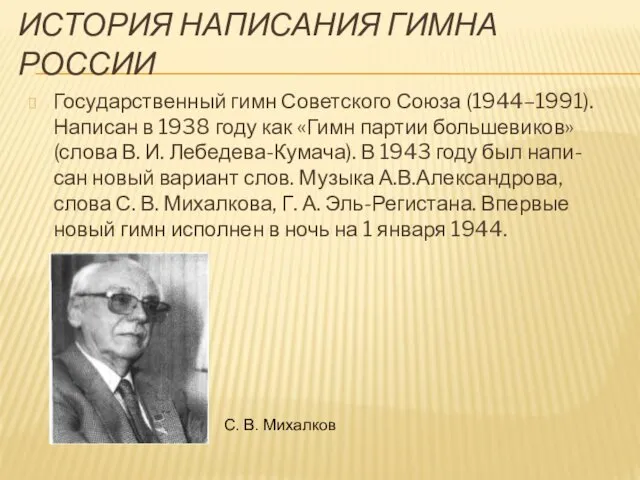 ИСТОРИЯ НАПИСАНИЯ ГИМНА РОССИИ

Государственный гимн Советского Союза (1944–1991). Написан в 1938 году как «Гимн партии большевиков» (слова В. И. Лебедева-Кумача). В 1943 году был написан новый вариант слов. Музыка А.В.Александрова, слова С. В. Михалкова, Г. А. Эль-Регистана. Впервые новый гимн исполнен в ночь на 1 января 1944.

С. В. Михалков